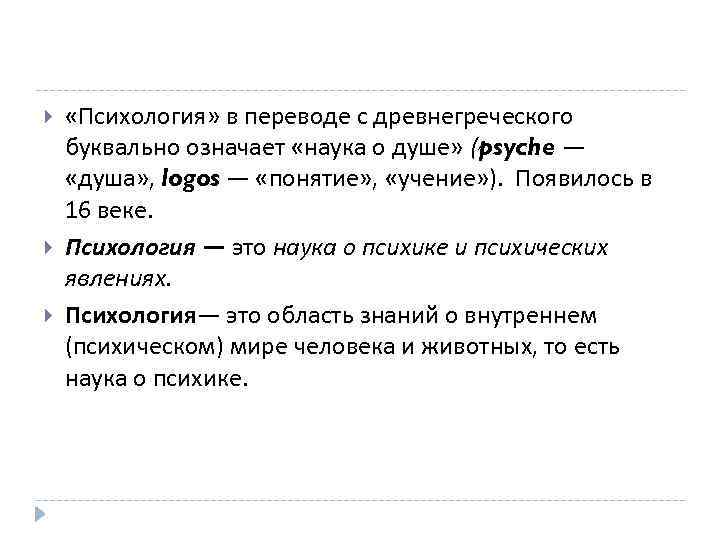 «Психология» в переводе с древнегреческого буквально означает «наука о душе» (psyche — «душа», logos — «понятие», «учение»). Появилось в 16 веке.

Психология — это наука о психике и психических явлениях.

Психология— это область знаний о внутреннем (психическом) мире человека и животных, то есть наука о психике.